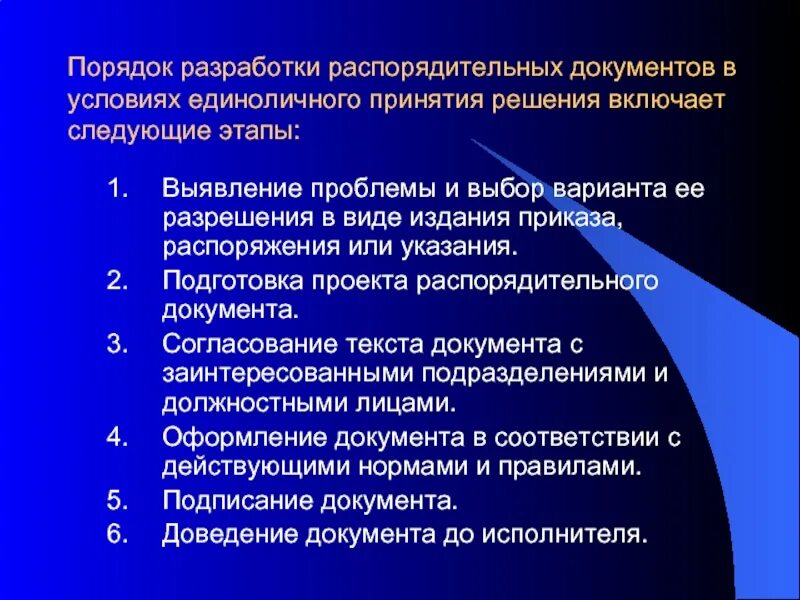 Порядок разработки распорядительных документов в условиях единоличного принятия решения включает следующие этапы:

1. Выявление проблемы и выбор варианта ее разрешения в виде издания приказа, распоряжения или указания.
2. Подготовка проекта распорядительного документа.
3. Согласование текста документа с заинтересованными подразделениями и должностными лицами.
4. Оформление документа в соответствии с действующими нормами и правилами.
5. Подписание документа.
6. Доведение документа до исполнителя.